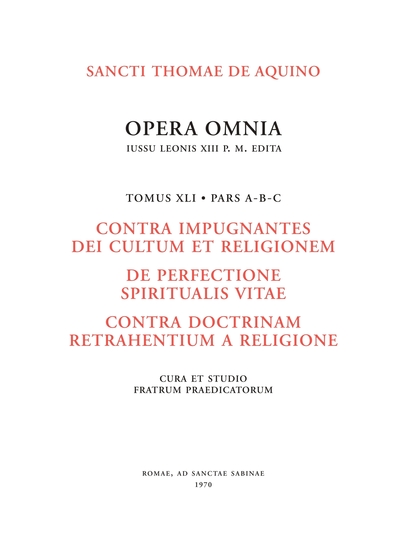 SANCTI THOMAE DE AQUINO

OPERA OMNIA
IUSSU LEONIS XIII P. M. EDITA

TOMUS XLI • PARS A-B-C

CONTRA IMPUGNANTES
DEI CULTUM ET RELIGIONEM

DE PERFECTIONE
SPIRITUALIS VITAE

CONTRA DOCTRINAM
RETRAHENTIUM A RELIGIONE

CURA ET STUDIO
FRATRUM PRAEDICATORUM

ROMAE, AD SANCTAE SABINAE
1970